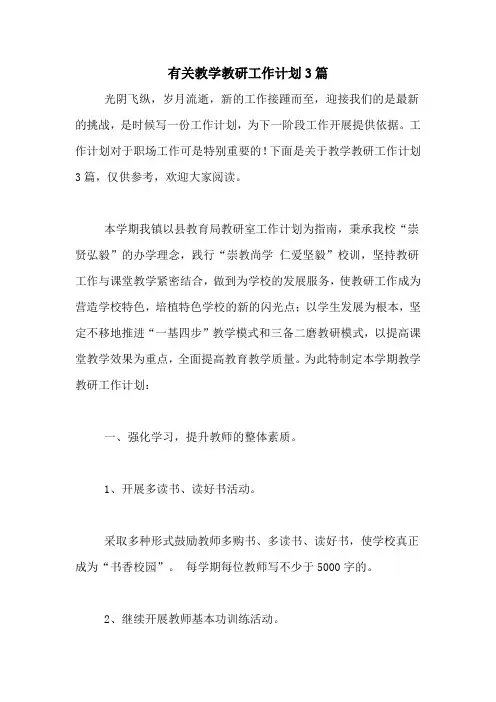 有关教学教研工作计划3篇

光阴飞纵，岁月流逝，新的工作接踵而至，迎接我们的是最新的挑战，是时候写一份工作计划，为下一阶段工作开展提供依据。工作计划对于职场工作可是特别重要的！下面是关于教学教研工作计划3篇，仅供参考，欢迎大家阅读。

本学期我镇以县教育局教研室工作计划为指南，秉承我校“崇贤弘毅”的办学理念，践行“崇教尚学 仁爱坚毅”校训，坚持教研工作与课堂教学紧密结合，做到为学校的发展服务，使教研工作成为营造学校特色，培植特色学校的新的闪光点；以学生发展为根本，坚定不移地推进“一基四步”教学模式和三备二磨教研模式，以提高课堂教学效果为重点，全面提高教育教学质量。为此特制定本学期教学教研工作计划：

一、强化学习，提升教师的整体素质。

1、开展多读书、读好书活动。

采取多种形式鼓励教师多购书、多读书、读好书，使学校真正成为“书香校园”。 每学期每位教师写不少于5000字的。

2、继续开展教师基本功训练活动。